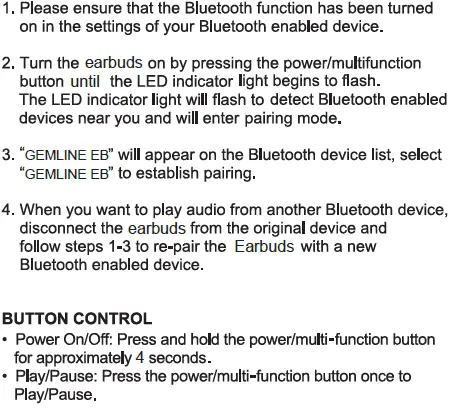 1. Please ensure that the Bluetooth function has been turned on in the settings of your Bluetooth enabled device.

2. Turn the earbuds on by pressing the power/multifunction button until the LED indicator light begins to flash. The LED indicator light will flash to detect Bluetooth enabled devices near you and will enter pairing mode.

3. “GEMLINE EB” will appear on the Bluetooth device list, select “GEMLINE EB” to establish pairing.

4. When you want to play audio from another Bluetooth device, disconnect the earbuds from the original device and follow steps 1-3 to re-pair the Earbuds with a new Bluetooth enabled device.

BUTTON CONTROL
• Power On/Off: Press and hold the power/multi-function button for approximately 4 seconds.
• Play/Pause: Press the power/multi-function button once to Play/Pause.